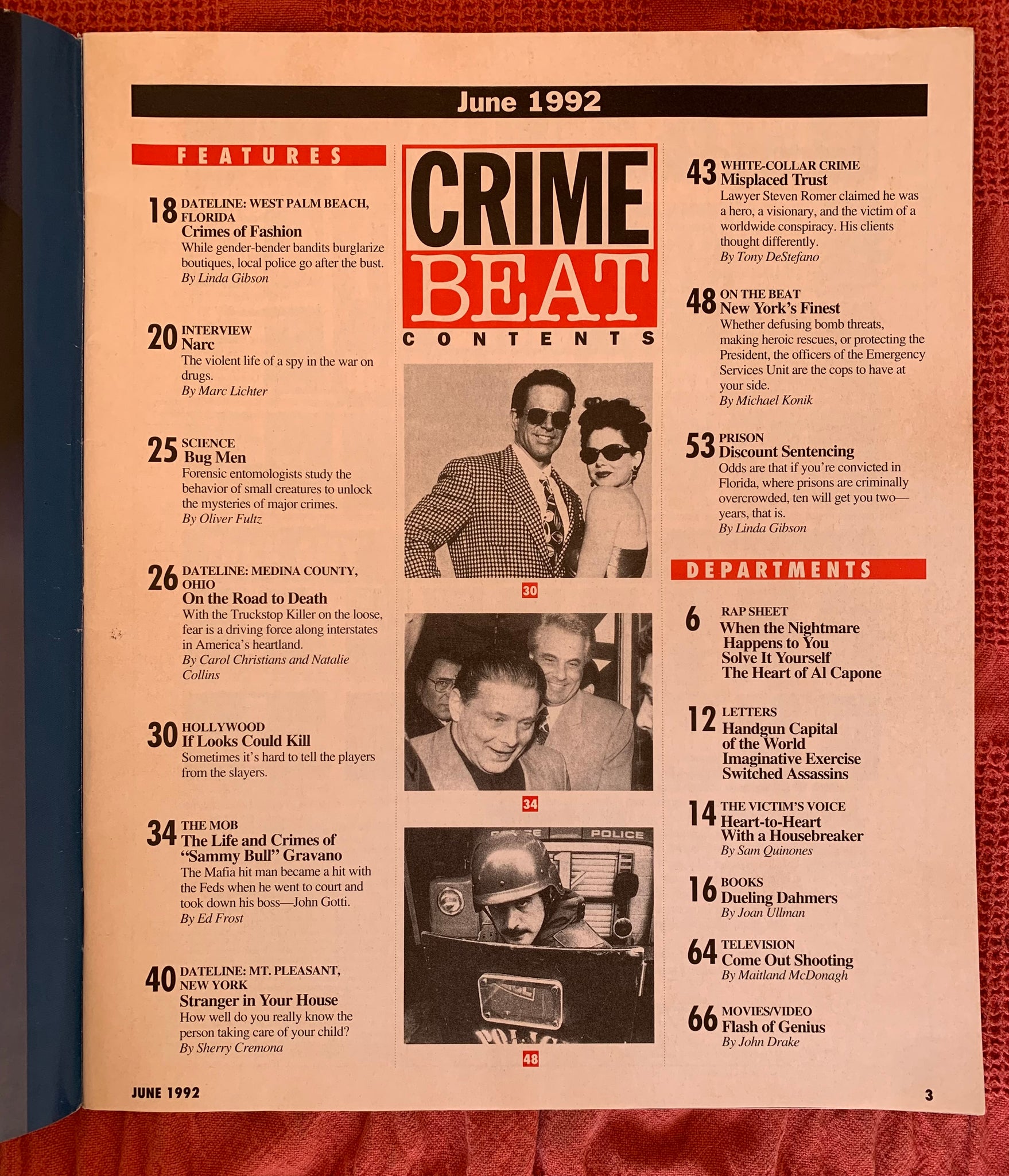 June 1992

FEATURES

18 DATELINE: WEST PALM BEACH, FLORIDA
Crimes of Fashion
While gender-bender bandits burglarize boutiques, local police go after the bust.
By Linda Gibson

20 INTERVIEW
Narc
The violent life of a spy in the war on drugs.
By Marc Lichter

25 SCIENCE
Bug Men
Forensic entomologists study the behavior of small creatures to unlock the mysteries of major crimes.
By Oliver Fultz

26 DATELINE: MEDINA COUNTY, OHIO
On the Road to Death
With the Truckstop Killer on the loose, fear is a driving force along interstates in America's heartland.
By Carol Christians and Natalie Collins

30 HOLLYWOOD
If Looks Could Kill
Sometimes it's hard to tell the players from the slayers.

34 THE MOB
The Life and Crimes of "Sammy Bull" Gravano
The Mafia hit man became a hit with the Feds when he went to court and took down his boss—John Gotti.
By Ed Frost

40 DATELINE: MT. PLEASANT, NEW YORK
Stranger in Your House
How well do you really know the person taking care of your child?
By Sherry Cremona

CRIME BEAT
CONTENTS

30

34

POLICE

48

43 WHITE-COLLAR CRIME
Misplaced Trust
Lawyer Steven Romer claimed he was a hero, a visionary, and the victim of a worldwide conspiracy. His clients thought differently.
By Tony DeStefano

48 ON THE BEAT
New York's Finest
Whether defusing bomb threats, making heroic rescues, or protecting the President, the officers of the Emergency Services Unit are the cops to have at your side.
By Michael Konik

53 PRISON
Discount Sentencing
Odds are that if you're convicted in Florida, where prisons are criminally overcrowded, ten will get you two—years, that is.
By Linda Gibson

DEPARTMENTS

6 RAP SHEET
When the Nightmare Happens to You
Solve It Yourself
The Heart of Al Capone

12 LETTERS
Handgun Capital of the World
Imaginative Exercise
Switched Assassins

14 THE VICTIM'S VOICE
Heart-to-Heart With a Housebreaker
By Sam Quinones

16 BOOKS
Dueling Dahmers
By Joan Ullman

64 TELEVISION
Come Out Shooting
By Maitland McDonagh

66 MOVIES/VIDEO
Flash of Genius
By John Drake

JUNE 1992 3